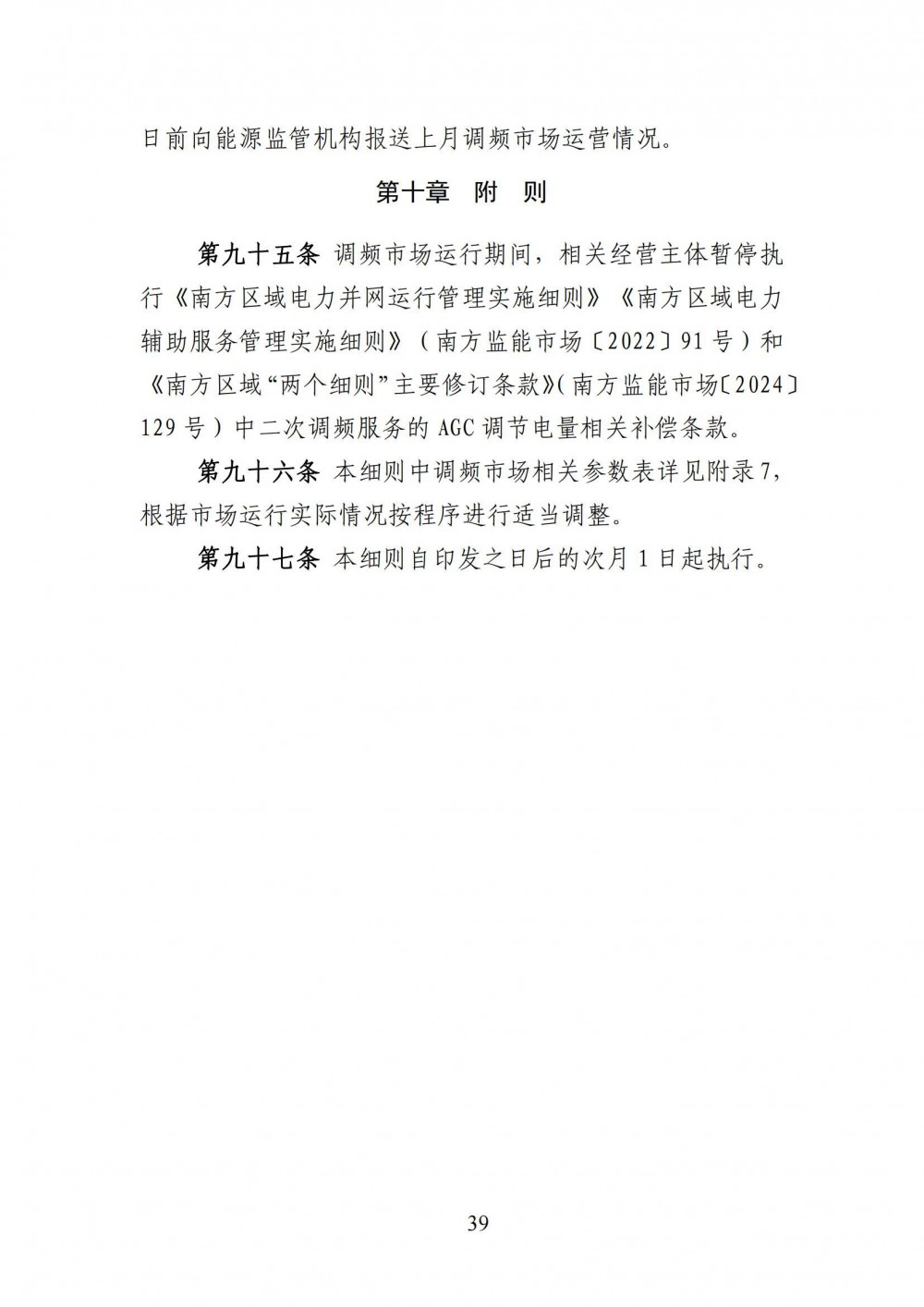 日前向能源监管机构报送上月调频市场运营情况。

第十章　附　则

第九十五条 调频市场运行期间，相关经营主体暂停执行《南方区域电力并网运行管理实施细则》《南方区域电力辅助服务管理实施细则》（南方监能市场〔2022〕91号）和《南方区域“两个细则”主要修订条款》(南方监能市场〔2024〕129号）中二次调频服务的AGC调节电量相关补偿条款。

第九十六条 本细则中调频市场相关参数表详见附录7，根据市场运行实际情况按程序进行适当调整。

第九十七条 本细则自印发之日后的次月1日起执行。

39